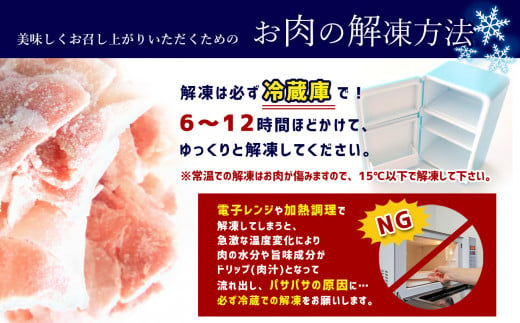 美味しくお召し上がりいただくための お肉の解凍方法

解凍は必ず冷蔵庫で！
6～12時間ほどかけて、
ゆっくりと解凍してください。

※常温での解凍はお肉が傷みますので、15℃以下で解凍して下さい。

電子レンジや加熱調理で解凍してしまうと、急激な温度変化により肉の水分や旨味成分がドリップ(肉汁)となって流れ出し、パサパサの原因に…
必ず冷蔵での解凍をお願いします。

NG